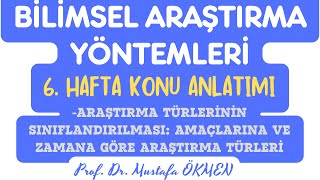 BİLİMSEL ARAŞTIRMA YÖNTEMLERİ

6. HAFTA KONU ANLATIMI

-ARAŞTIRMA TÜRLERİNİN SINIFLANDIRILMASI: AMAÇLARINA VE ZAMANA GÖRE ARAŞTIRMA TÜRLERİ

Prof. Dr. Mustafa ÖKMEN